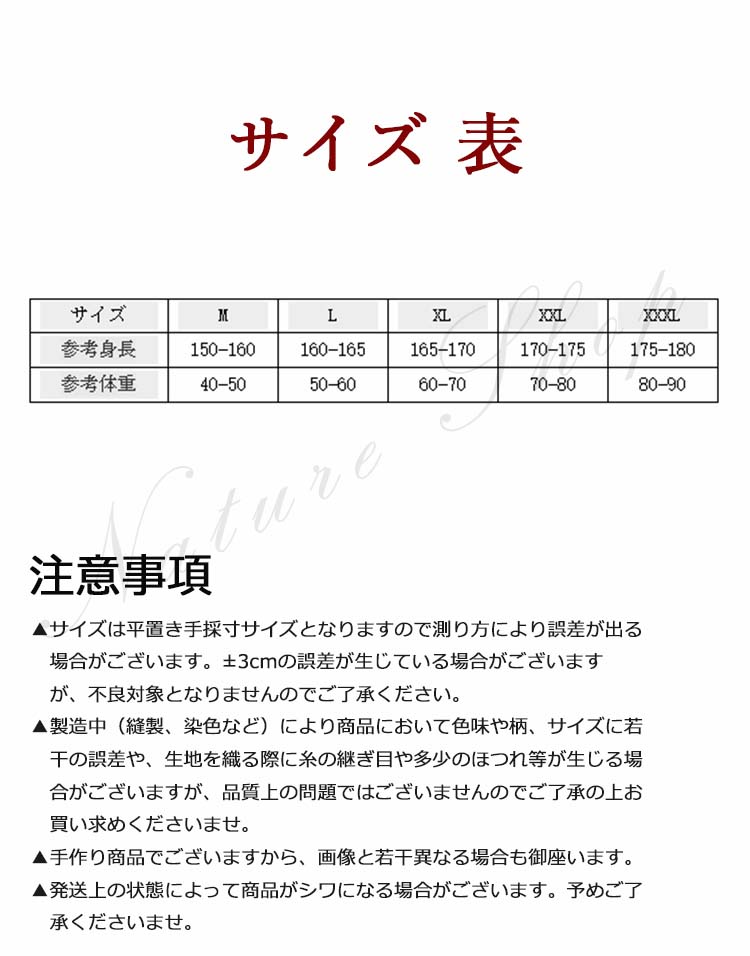 サイズ 表

| サイズ | M | L | XL | XXL | XXXL |
|---|---|---|---|---|---|
| 参考身長 | 150-160 | 160-165 | 165-170 | 170-175 | 175-180 |
| 参考体重 | 40-50 | 50-60 | 60-70 | 70-80 | 80-90 |

Nature Shop

注意事項

▲サイズは平置き手採寸サイズとなりますので測り方により誤差が出る場合がございます。±3cmの誤差が生じている場合がございますが、不良対象となりませんのでご了承ください。

▲製造中（縫製、染色など）により商品において色味や柄、サイズに若干の誤差や、生地を織る際に糸の継ぎ目や多少のほつれ等が生じる場合がございますが、品質上の問題ではございませんのでご了承の上お買い求めくださいませ。

▲手作り商品でございますから、画像と若干異なる場合も御座います。

▲発送上の状態によって商品がシワになる場合がございます。予めご了承くださいませ。